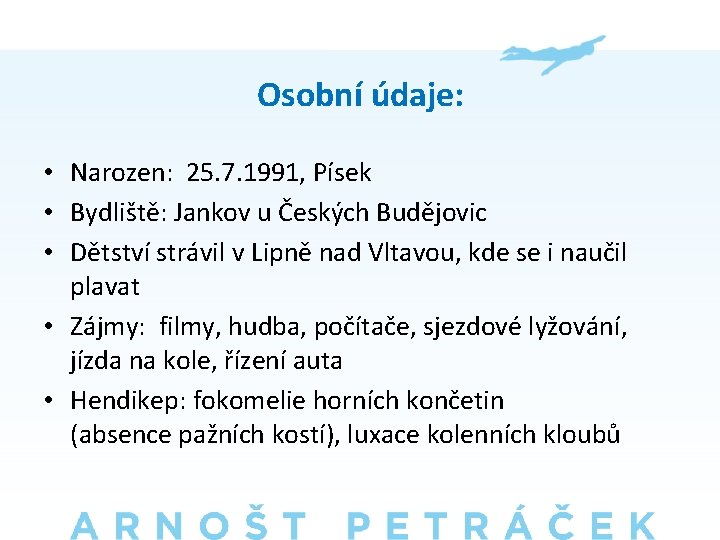 Osobní údaje:

• Narozen: 25.7.1991, Písek
• Bydliště: Jankov u Českých Budějovic
• Dětství strávil v Lipně nad Vltavou, kde se i naučil plavat
• Zájmy: filmy, hudba, počítače, sjezdové lyžování, jízda na kole, řízení auta
• Hendikep: fokomelie horních končetin (absence pažních kostí), luxace kolenních kloubů

ARNOŠT PETRÁČEK